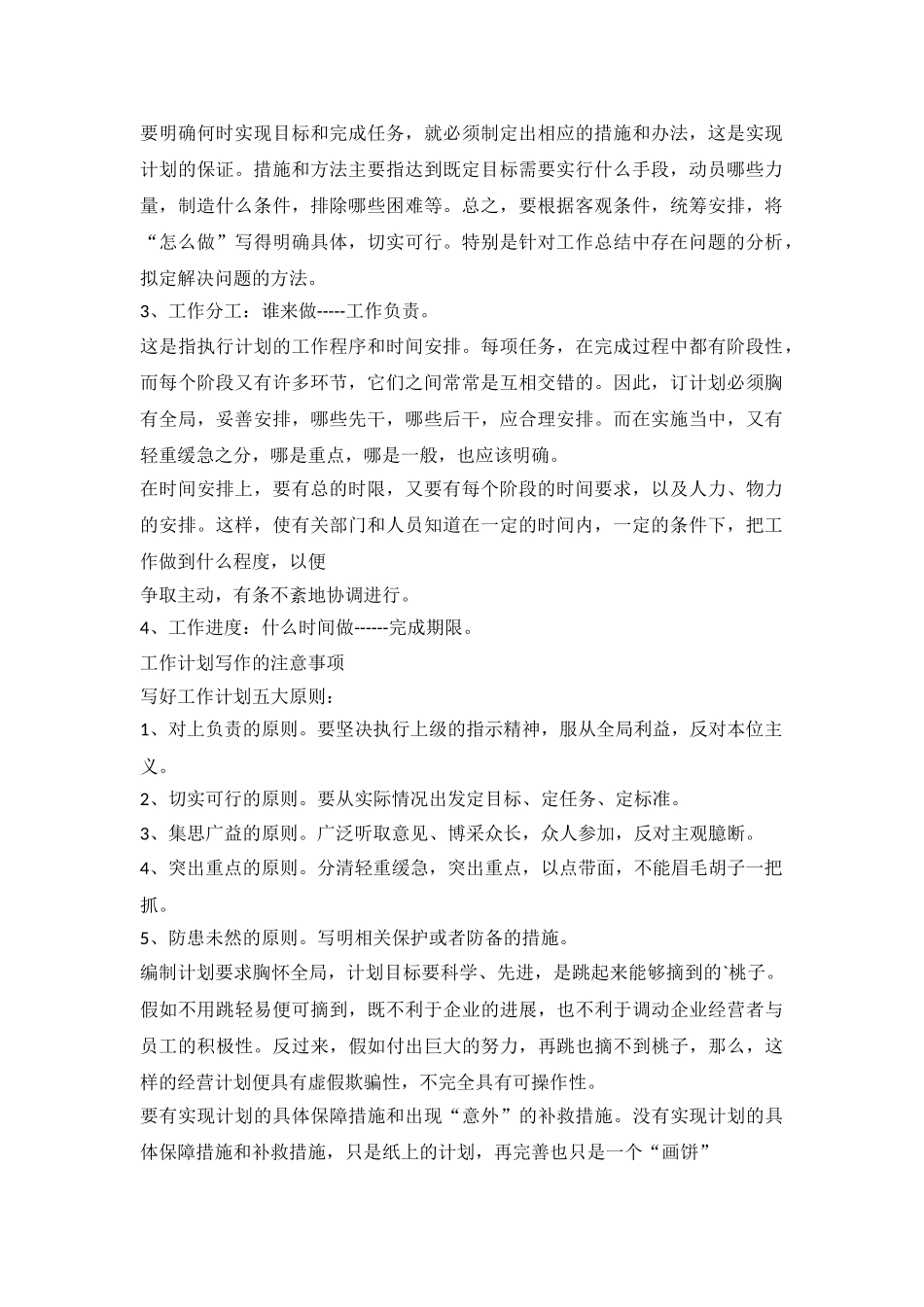 要明确何时实现目标和完成任务，就必须制定出相应的措施和办法，这是实现计划的保证。措施和方法主要指达到既定目标需要实行什么手段，动员哪些力量，制造什么条件，排除哪些困难等。总之，要根据客观条件，统筹安排，将“怎么做”写得明确具体，切实可行。特别是针对工作总结中存在问题的分析，拟定解决问题的方法。

3、工作分工：谁来做-----工作负责。

这是指执行计划的工作程序和时间安排。每项任务，在完成过程中都有阶段性，而每个阶段又有许多环节，它们之间常常是互相交错的。因此，订计划必须胸有全局，妥善安排，哪些先干，哪些后干，应合理安排。而在实施当中，又有轻重缓急之分，哪是重点，哪是一般，也应该明确。

在时间安排上，要有总的时限，又要有每个阶段的时间要求，以及人力、物力的安排。这样，使有关部门和人员知道在一定的时间内，一定的条件下，把工作做到什么程度，以便

争取主动，有条不紊地协调进行。

4、工作进度：什么时间做------完成期限。

工作计划写作的注意事项

写好工作计划五大原则：

1、对上负责的原则。要坚决执行上级的指示精神，服从全局利益，反对本位主义。

2、切实可行的原则。要从实际情况出发定目标、定任务、定标准。

3、集思广益的原则。广泛听取意见、博采众长，众人参加，反对主观臆断。

4、突出重点的原则。分清轻重缓急，突出重点，以点带面，不能眉毛胡子一把抓。

5、防患未然的原则。写明相关保护或者防备的措施。

编制计划要求胸怀全局，计划目标要科学、先进，是跳起来能够摘到的`桃子。假如不用跳轻易便可摘到，既不利于企业的进展，也不利于调动企业经营者与员工的积极性。反过来，假如付出巨大的努力，再跳也摘不到桃子，那么，这样的经营计划便具有虚假欺骗性，不完全具有可操作性。

要有实现计划的具体保障措施和出现“意外”的补救措施。没有实现计划的具体保障措施和补救措施，只是纸上的计划，再完善也只是一个“画饼”